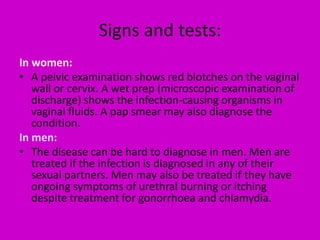 Signs and tests:

In women:

• A pelvic examination shows red blotches on the vaginal wall or cervix. A wet prep (microscopic examination of discharge) shows the infection-causing organisms in vaginal fluids. A pap smear may also diagnose the condition.

In men:

• The disease can be hard to diagnose in men. Men are treated if the infection is diagnosed in any of their sexual partners. Men may also be treated if they have ongoing symptoms of urethral burning or itching despite treatment for gonorrhoea and chlamydia.